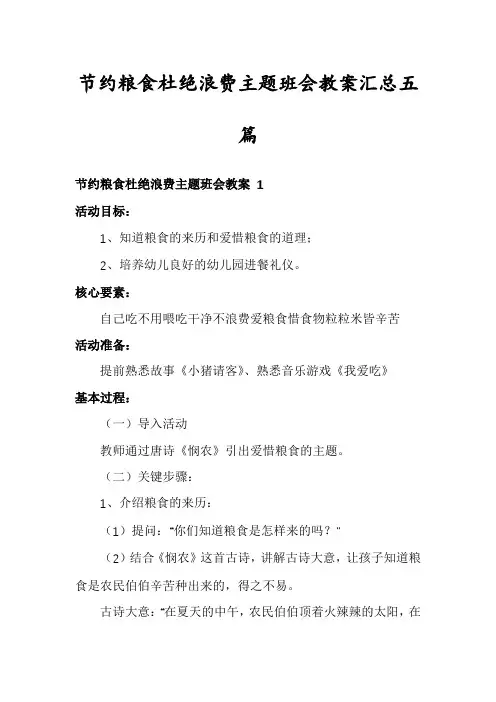 节约粮食杜绝浪费主题班会教案汇总五篇

节约粮食杜绝浪费主题班会教案 1

活动目标：

1、知道粮食的来历和爱惜粮食的道理；

2、培养幼儿良好的幼儿园进餐礼仪。

核心要素：

自己吃不用喂吃干净不浪费爱粮食惜食物粒粒米皆辛苦

活动准备：

提前熟悉故事《小猪请客》、熟悉音乐游戏《我爱吃》

基本过程：

（一）导入活动

教师通过唐诗《悯农》引出爱惜粮食的主题。

（二）关键步骤：

1、介绍粮食的来历：

（1）提问："你们知道粮食是怎样来的吗？"

（2）结合《悯农》这首古诗，讲解古诗大意，让孩子知道粮食是农民伯伯辛苦种出来的，得之不易。

古诗大意："在夏天的中午，农民伯伯顶着火辣辣的太阳，在